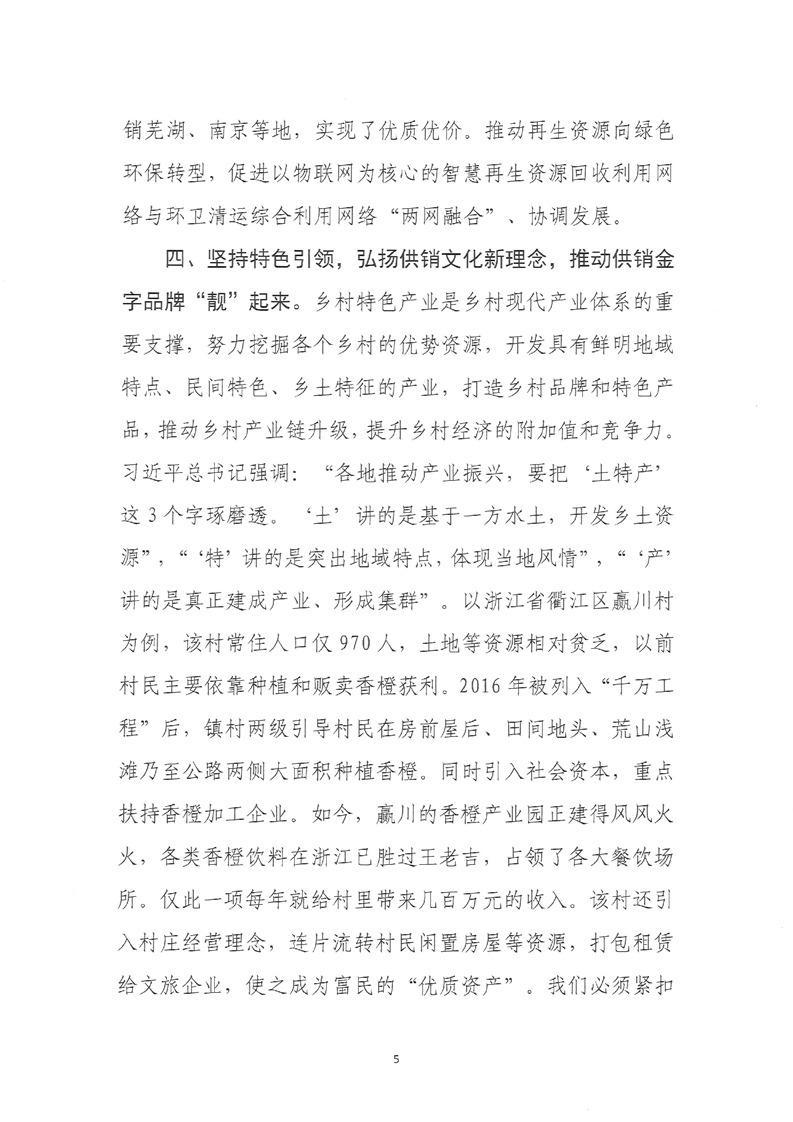 销芜湖、南京等地，实现了优质优价。推动再生资源向绿色环保转型，促进以物联网为核心的智慧再生资源回收利用网络与环卫清运综合利用网络“两网融合”、协调发展。

四、坚持特色引领，弘扬供销文化新理念，推动供销金字品牌“靓”起来。乡村特色产业是乡村现代产业体系的重要支撑，努力挖掘各个乡村的优势资源，开发具有鲜明地域特点、民间特色、乡土特征的产业，打造乡村品牌和特色产品，推动乡村产业链升级，提升乡村经济的附加值和竞争力。习近平总书记强调：“各地推动产业振兴，要把‘土特产’这3个字琢磨透。‘土’讲的是基于一方水土，开发乡土资源”，“‘特’讲的是突出地域特点，体现当地风情”，“‘产’讲的是真正建成产业、形成集群”。以浙江省衢江区赢川村为例，该村常住人口仅970人，土地等资源相对贫乏，以前村民主要依靠种植和贩卖香橙获利。2016年被列入“千万工程”后，镇村两级引导村民在房前屋后、田间地头、荒山浅滩乃至公路两侧大面积种植香橙。同时引入社会资本，重点扶持香橙加工企业。如今，赢川的香橙产业园正建得风风火火，各类香橙饮料在浙江已胜过王老吉，占领了各大餐饮场所。仅此一项每年就给村里带来几百万元的收入。该村还引入村庄经营理念，连片流转村民闲置房屋等资源，打包租赁给文旅企业，使之成为富民的“优质资产”。我们必须紧扣

5